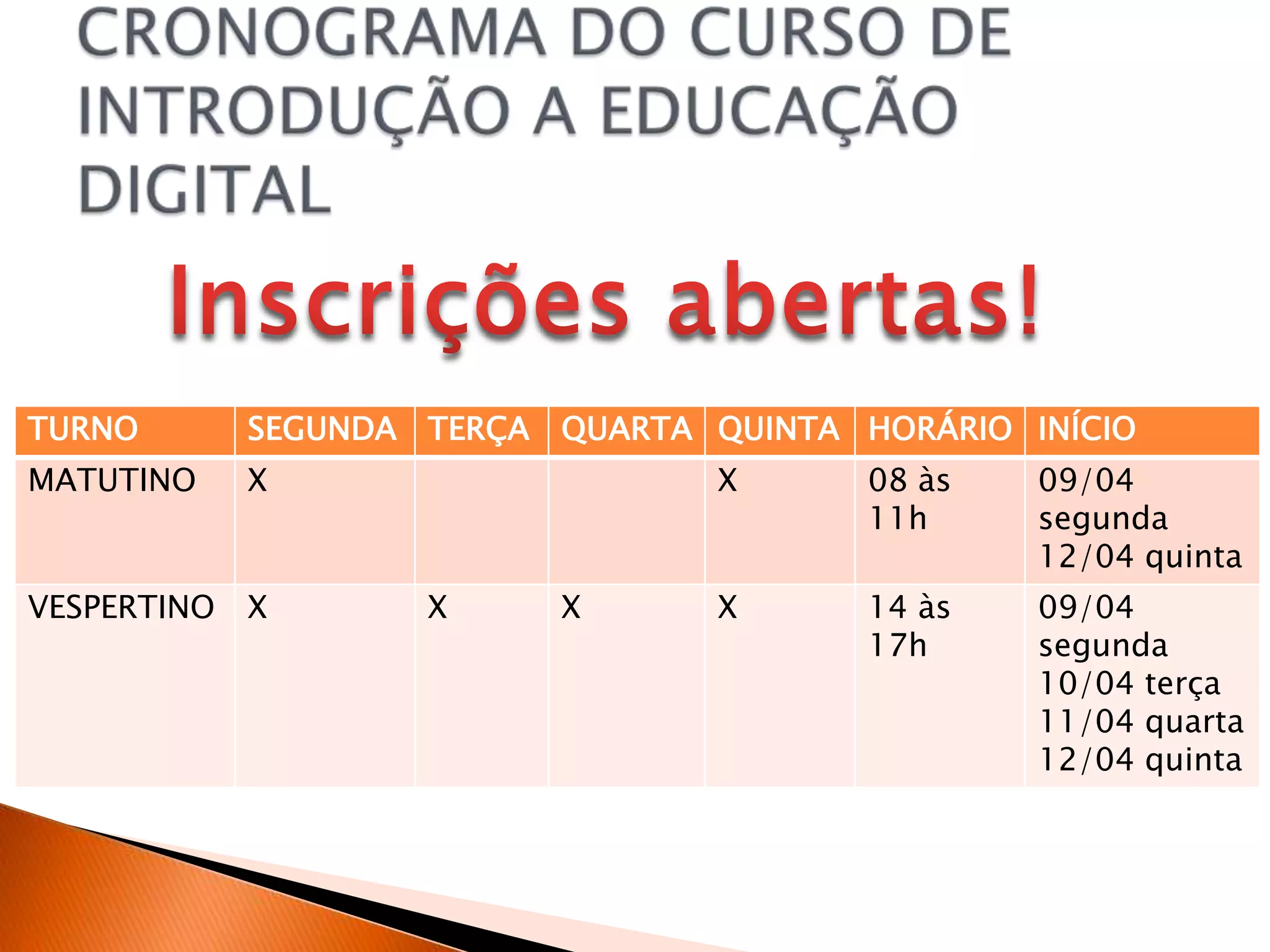 CRONOGRAMA DO CURSO DE INTRODUÇÃO A EDUCAÇÃO DIGITAL

Inscrições abertas!

| TURNO | SEGUNDA | TERÇA | QUARTA | QUINTA | HORÁRIO | INÍCIO |
|---|---|---|---|---|---|---|
| MATUTINO | X | | | X | 08 às 11h | 09/04 segunda 12/04 quinta |
| VESPERTINO | X | X | X | X | 14 às 17h | 09/04 segunda 10/04 terça 11/04 quarta 12/04 quinta |